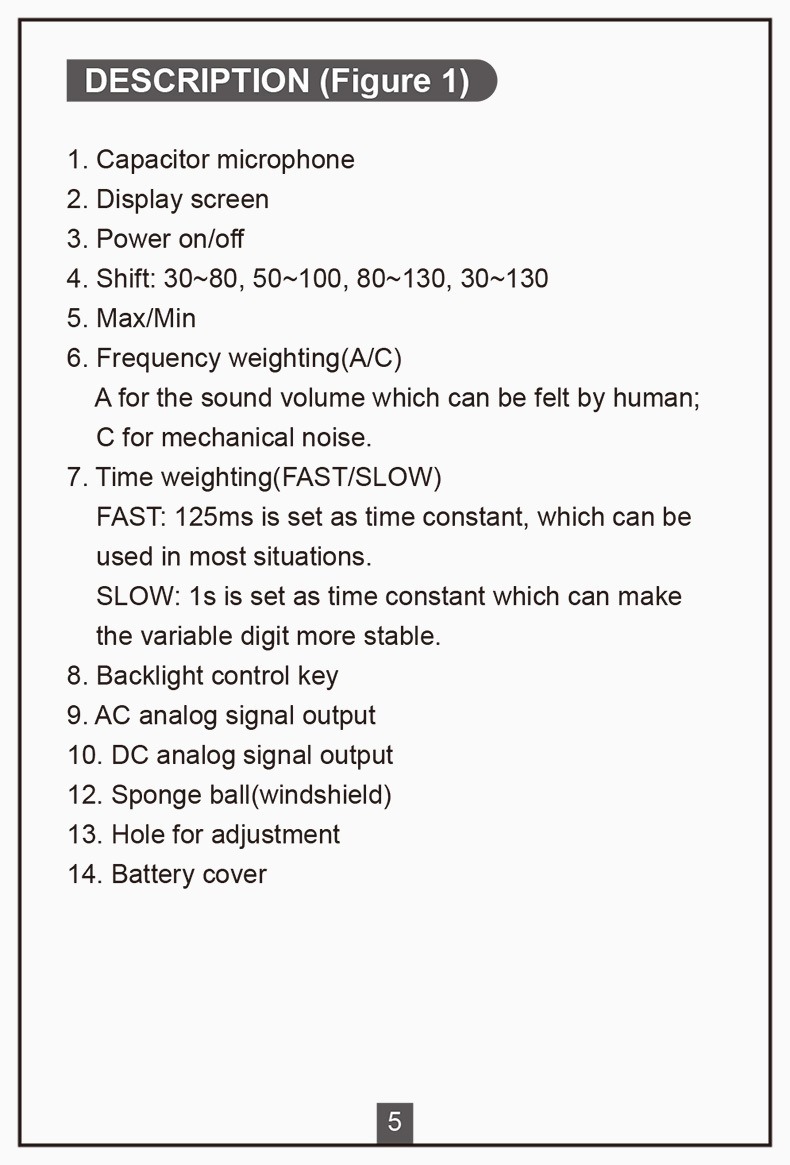 DESCRIPTION (Figure 1)

1. Capacitor microphone
2. Display screen
3. Power on/off
4. Shift: 30~80, 50~100, 80~130, 30~130
5. Max/Min
6. Frequency weighting(A/C)
A for the sound volume which can be felt by human;
C for mechanical noise.
7. Time weighting(FAST/SLOW)
FAST: 125ms is set as time constant, which can be used in most situations.
SLOW: 1s is set as time constant which can make the variable digit more stable.
8. Backlight control key
9. AC analog signal output
10. DC analog signal output
12. Sponge ball(windshield)
13. Hole for adjustment
14. Battery cover

5